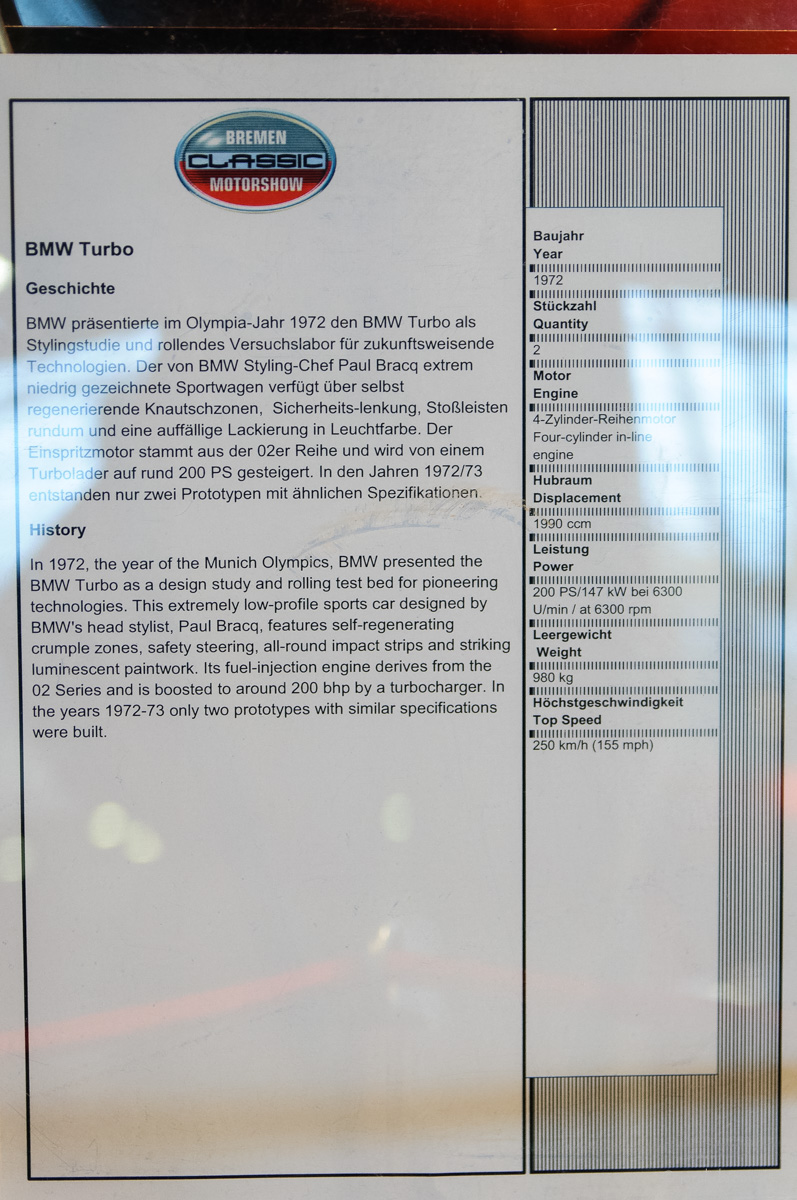 BREMEN
CLASSIC
MOTORSHOW

BMW Turbo

Geschichte

BMW präsentierte im Olympia-Jahr 1972 den BMW Turbo als Stylingstudie und rollendes Versuchslabor für zukunftsweisende Technologien. Der von BMW Styling-Chef Paul Bracq extrem niedrig gezeichnete Sportwagen verfügt über selbst regenerierende Knautschzonen, Sicherheits-lenkung, Stoßleisten rundum und eine auffällige Lackierung in Leuchtfarbe. Der Einspritzmotor stammt aus der 02er Reihe und wird von einem Turbolader auf rund 200 PS gesteigert. In den Jahren 1972/73 entstanden nur zwei Prototypen mit ähnlichen Spezifikationen.

History

In 1972, the year of the Munich Olympics, BMW presented the BMW Turbo as a design study and rolling test bed for pioneering technologies. This extremely low-profile sports car designed by BMW's head stylist, Paul Bracq, features self-regenerating crumple zones, safety steering, all-round impact strips and striking luminescent paintwork. Its fuel-injection engine derives from the 02 Series and is boosted to around 200 bhp by a turbocharger. In the years 1972-73 only two prototypes with similar specifications were built.

Baujahr
Year
1972

Stückzahl
Quantity
2

Motor
Engine
4-Zylinder-Reihenmotor
Four-cylinder in-line engine

Hubraum
Displacement
1990 ccm

Leistung
Power
200 PS/147 kW bei 6300 U/min / at 6300 rpm

Leergewicht
Weight
980 kg

Höchstgeschwindigkeit
Top Speed
250 km/h (155 mph)